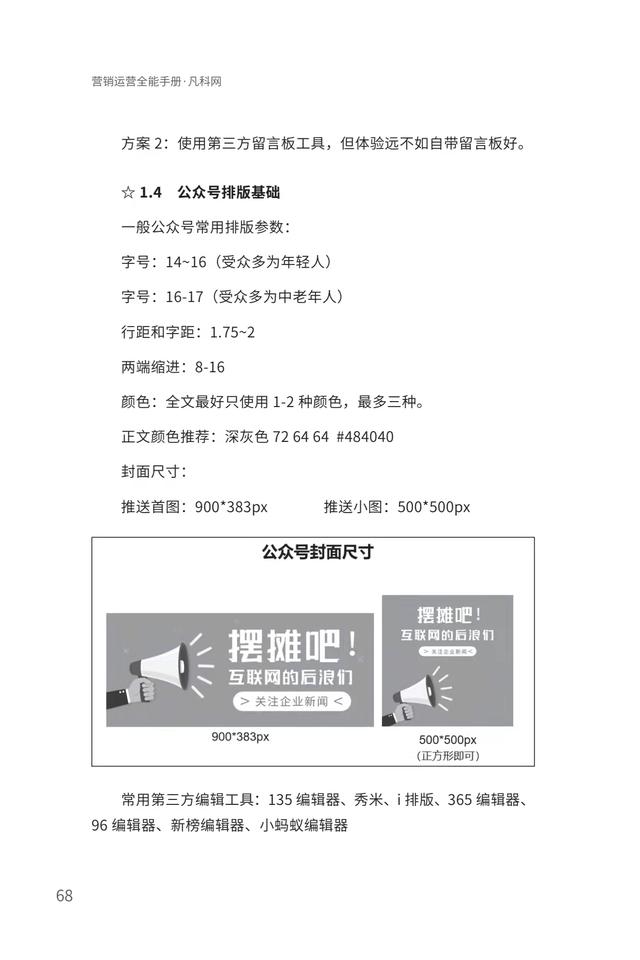 营销运营全能手册·凡科网

方案 2：使用第三方留言板工具，但体验远不如自带留言板好。

☆ 1.4 公众号排版基础

一般公众号常用排版参数：

字号：14~16（受众多为年轻人）

字号：16-17（受众多为中老年人）

行距和字距：1.75~2

两端缩进：8-16

颜色：全文最好只使用 1-2 种颜色，最多三种。

正文颜色推荐：深灰色 72 64 64 #484040

封面尺寸：

推送首图：900*383px　　推送小图：500*500px

公众号封面尺寸

摆摊吧！
互联网的后浪们
> 关注企业新闻 <

900*383px

摆摊吧！
互联网的后浪们
> 关注企业新闻 <

500*500px
（正方形即可）

常用第三方编辑工具：135 编辑器、秀米、i 排版、365 编辑器、96 编辑器、新榜编辑器、小蚂蚁编辑器

68